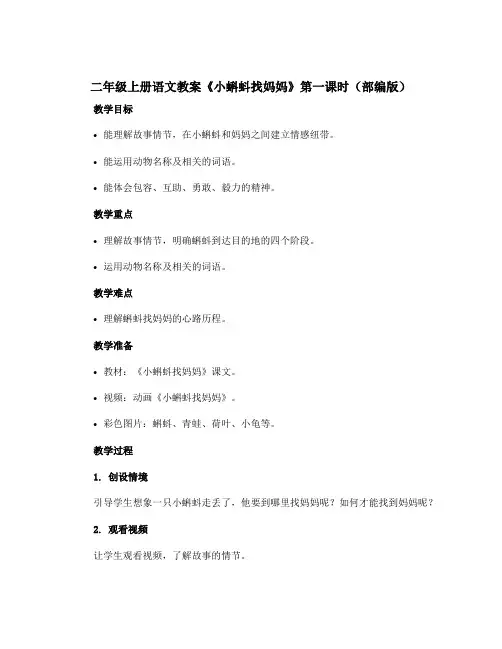 二年级上册语文教案《小蝌蚪找妈妈》第一课时（部编版）

教学目标

• 能理解故事情节，在小蝌蚪和妈妈之间建立情感纽带。

• 能运用动物名称及相关的词语。

• 能体会包容、互助、勇敢、毅力的精神。

教学重点

• 理解故事情节，明确蝌蚪到达目的地的四个阶段。

• 运用动物名称及相关的词语。

教学难点

• 理解蝌蚪找妈妈的心路历程。

教学准备

• 教材：《小蝌蚪找妈妈》课文。

• 视频：动画《小蝌蚪找妈妈》。

• 彩色图片：蝌蚪、青蛙、荷叶、小龟等。

教学过程

1. 创设情境

引导学生想象一只小蝌蚪走丢了，他要到哪里找妈妈呢？如何才能找到妈妈呢？

2. 观看视频

让学生观看视频，了解故事的情节。